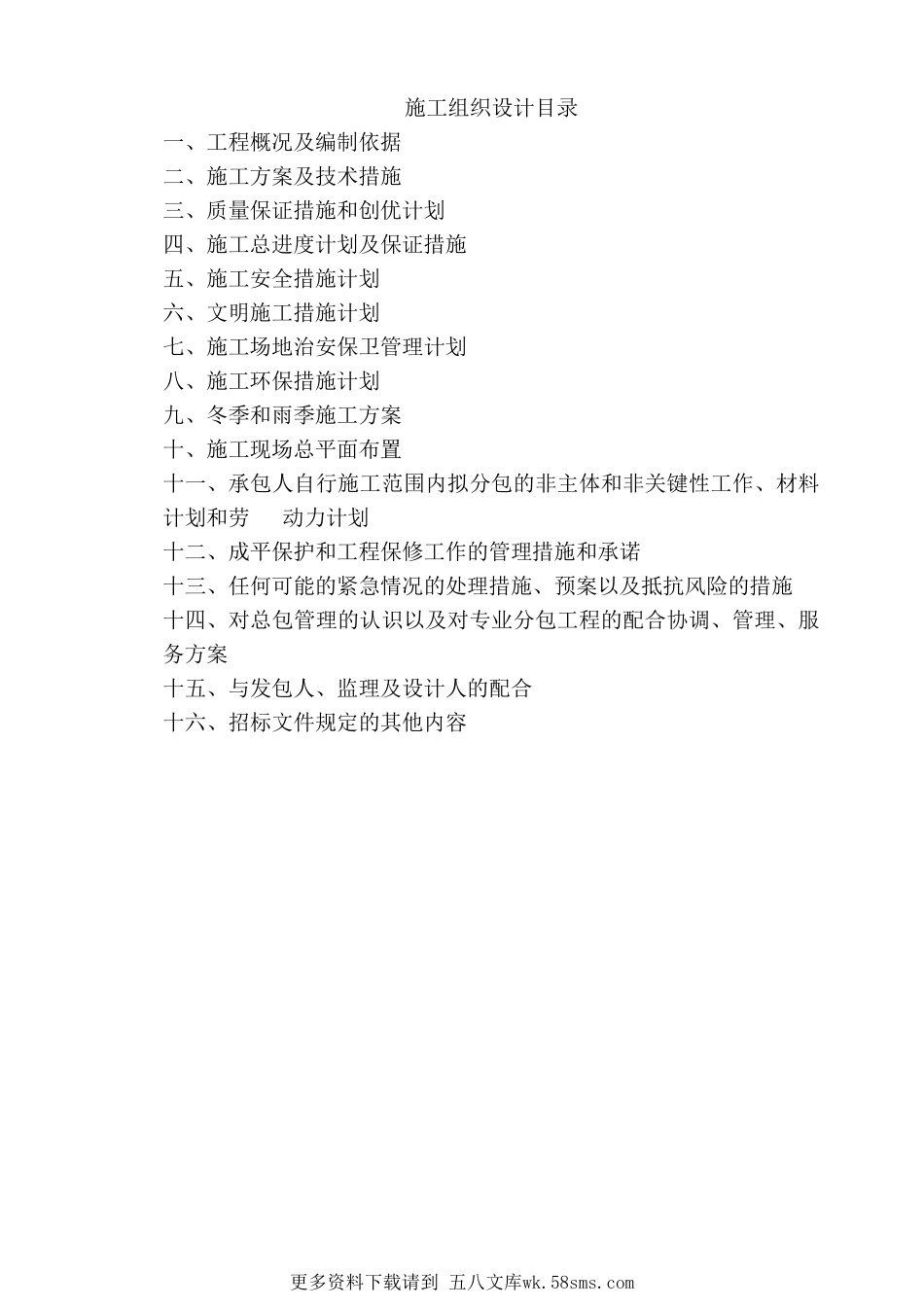 施工组织设计目录

一、工程概况及编制依据
二、施工方案及技术措施
三、质量保证措施和创优计划
四、施工总进度计划及保证措施
五、施工安全措施计划
六、文明施工措施计划
七、施工场地治安保卫管理计划
八、施工环保措施计划
九、冬季和雨季施工方案
十、施工现场总平面布置
十一、承包人自行施工范围内拟分包的非主体和非关键性工作、材料计划和劳 动力计划
十二、成平保护和工程保修工作的管理措施和承诺
十三、任何可能的紧急情况的处理措施、预案以及抵抗风险的措施
十四、对总包管理的认识以及对专业分包工程的配合协调、管理、服务方案
十五、与发包人、监理及设计人的配合
十六、招标文件规定的其他内容

更多资料下载请到 五八文库wk.58sms.com